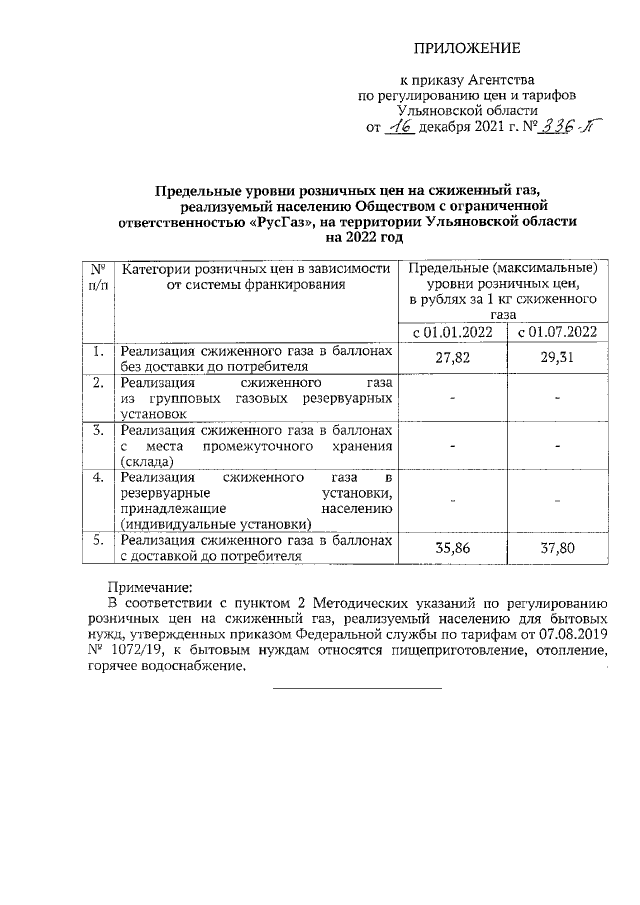 ПРИЛОЖЕНИЕ

к приказу Агентства по регулированию цен и тарифов Ульяновской области от 16 декабря 2021 г. № 336-П

Предельные уровни розничных цен на сжиженный газ, реализуемый населению Обществом с ограниченной ответственностью «РусГаз», на территории Ульяновской области на 2022 год

| № п/п | Категории розничных цен в зависимости от системы франкирования | Предельные (максимальные) уровни розничных цен, в рублях за 1 кг сжиженного газа | |
|---|---|---|---|
| | | с 01.01.2022 | с 01.07.2022 |
| 1. | Реализация сжиженного газа в баллонах без доставки до потребителя | 27,82 | 29,31 |
| 2. | Реализация сжиженного газа из групповых газовых резервуарных установок | - | - |
| 3. | Реализация сжиженного газа в баллонах с места промежуточного хранения (склада) | - | - |
| 4. | Реализация сжиженного газа в резервуарные установки, принадлежащие населению (индивидуальные установки) | - | - |
| 5. | Реализация сжиженного газа в баллонах с доставкой до потребителя | 35,86 | 37,80 |

Примечание:
В соответствии с пунктом 2 Методических указаний по регулированию розничных цен на сжиженный газ, реализуемый населению для бытовых нужд, утвержденных приказом Федеральной службы по тарифам от 07.08.2019 № 1072/19, к бытовым нуждам относятся пищеприготовление, отопление, горячее водоснабжение.